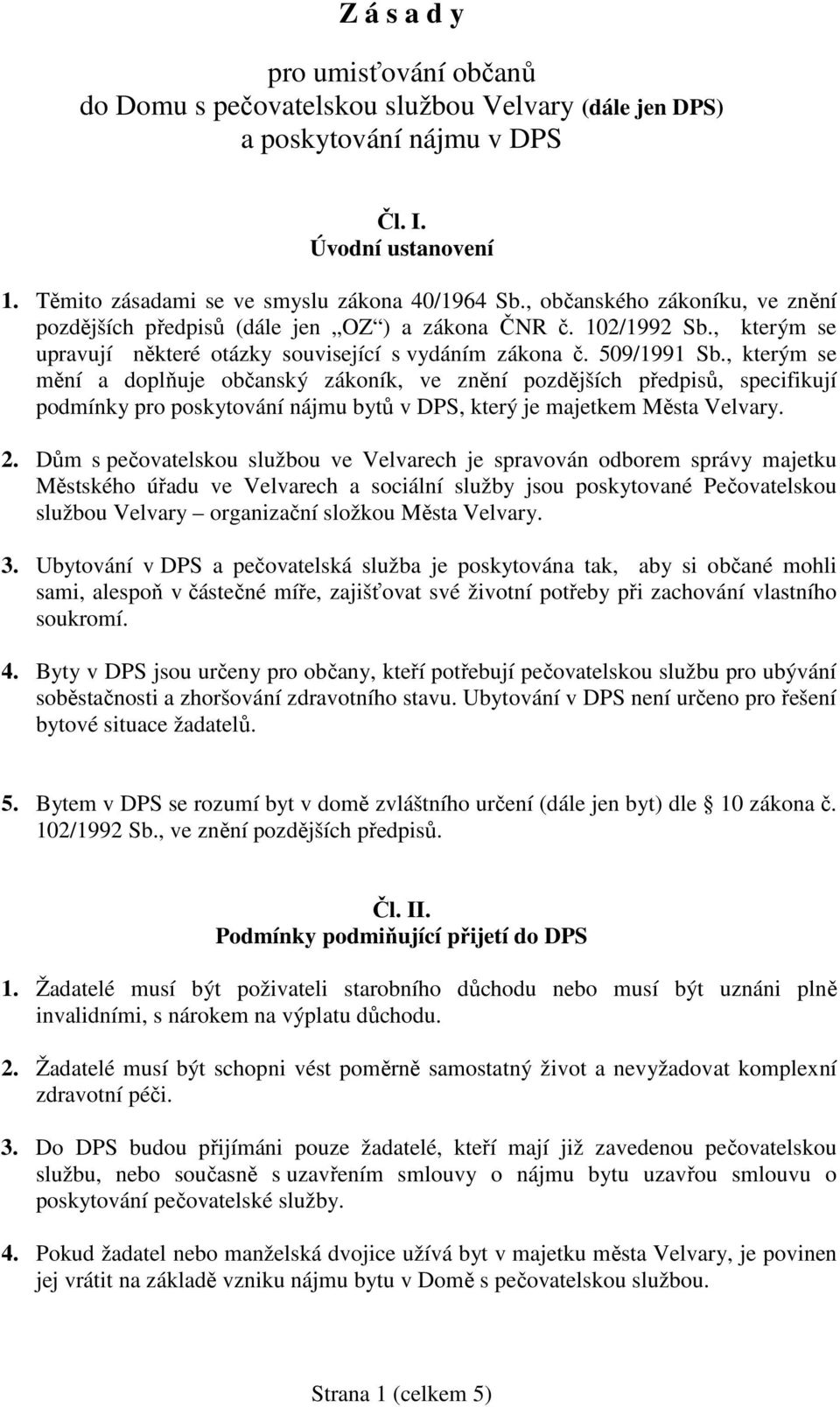 Z á s a d y

pro umisťování občanů
do Domu s pečovatelskou službou Velvary (dále jen DPS)
a poskytování nájmu v DPS

Čl. I.
Úvodní ustanovení

1. Těmito zásadami se ve smyslu zákona 40/1964 Sb., občanského zákoníku, ve znění pozdějších předpisů (dále jen „OZ“) a zákona ČNR č. 102/1992 Sb., kterým se upravují některé otázky související s vydáním zákona č. 509/1991 Sb., kterým se mění a doplňuje občanský zákoník, ve znění pozdějších předpisů, specifikují podmínky pro poskytování nájmu bytů v DPS, který je majetkem Města Velvary.

2. Dům s pečovatelskou službou ve Velvarech je spravován odborem správy majetku Městského úřadu ve Velvarech a sociální služby jsou poskytované Pečovatelskou službou Velvary – organizační složkou Města Velvary.

3. Ubytování v DPS a pečovatelská služba je poskytována tak, aby si občané mohli sami, alespoň v částečné míře, zajišťovat své životní potřeby při zachování vlastního soukromí.

4. Byty v DPS jsou určeny pro občany, kteří potřebují pečovatelskou službu pro ubývání soběstačnosti a zhoršování zdravotního stavu. Ubytování v DPS není určeno pro řešení bytové situace žadatelů.

5. Bytem v DPS se rozumí byt v domě zvláštního určení (dále jen byt) dle 10 zákona č. 102/1992 Sb., ve znění pozdějších předpisů.

Čl. II.
Podmínky podmiňující přijetí do DPS

1. Žadatelé musí být poživateli starobního důchodu nebo musí být uznáni plně invalidními, s nárokem na výplatu důchodu.

2. Žadatelé musí být schopni vést poměrně samostatný život a nevyžadovat komplexní zdravotní péči.

3. Do DPS budou přijímáni pouze žadatelé, kteří mají již zavedenou pečovatelskou službu, nebo současně s uzavřením smlouvy o nájmu bytu uzavřou smlouvu o poskytování pečovatelské služby.

4. Pokud žadatel nebo manželská dvojice užívá byt v majetku města Velvary, je povinen jej vrátit na základě vzniku nájmu bytu v Domě s pečovatelskou službou.

Strana 1 (celkem 5)